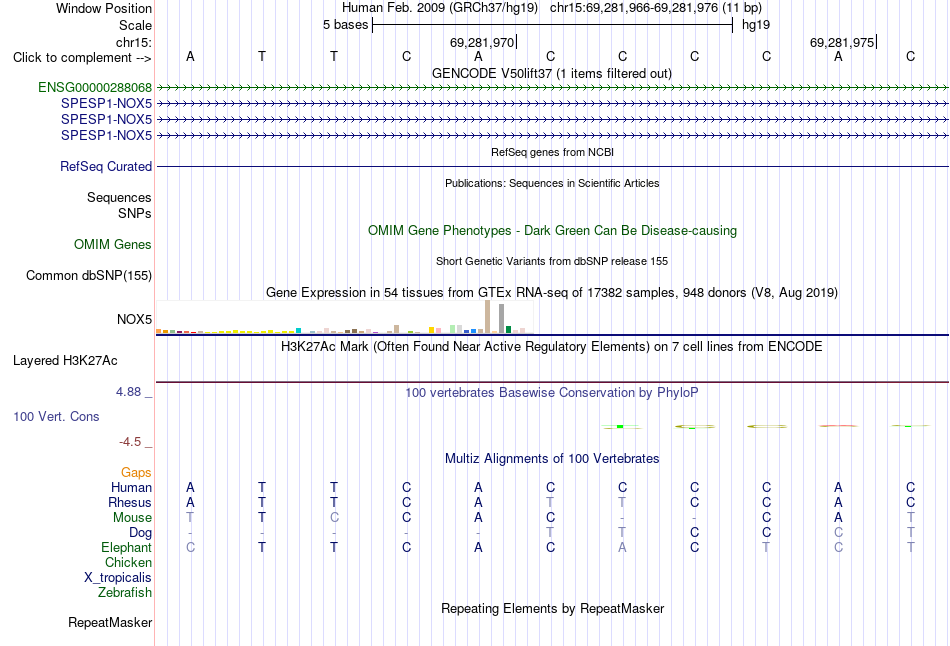 Window Position Human Feb. 2009 (GRCh37/hg19) chr15:69,281,966-69,281,976 (11 bp)
Scale 5 bases hg19
chr15: 69,281,970 69,281,975
Click to complement --> A T T C A C C C C A C
GENCODE V50lift37 (1 items filtered out)
ENSG00000288068
SPESP1-NOX5
SPESP1-NOX5
SPESP1-NOX5
RefSeq genes from NCBI
RefSeq Curated
Publications: Sequences in Scientific Articles
Sequences
SNPs
OMIM Gene Phenotypes - Dark Green Can Be Disease-causing
OMIM Genes
Short Genetic Variants from dbSNP release 155
Common dbSNP(155)
Gene Expression in 54 tissues from GTEx RNA-seq of 17382 samples, 948 donors (V8, Aug 2019)
NOX5
H3K27Ac Mark (Often Found Near Active Regulatory Elements) on 7 cell lines from ENCODE
Layered H3K27Ac
4.88 _
100 vertebrates Basewise Conservation by PhyloP
100 Vert. Cons
-4.5 _
Multiz Alignments of 100 Vertebrates
Gaps
Human A T T C A C C C C A C
Rhesus A T T C A T T C C A C
Mouse T T C C A C - - C A T
Dog - - - - - T T C C C T
Elephant C T T C A C A C T C T
Chicken
X_tropicalis
Zebrafish
Repeating Elements by RepeatMasker
RepeatMasker